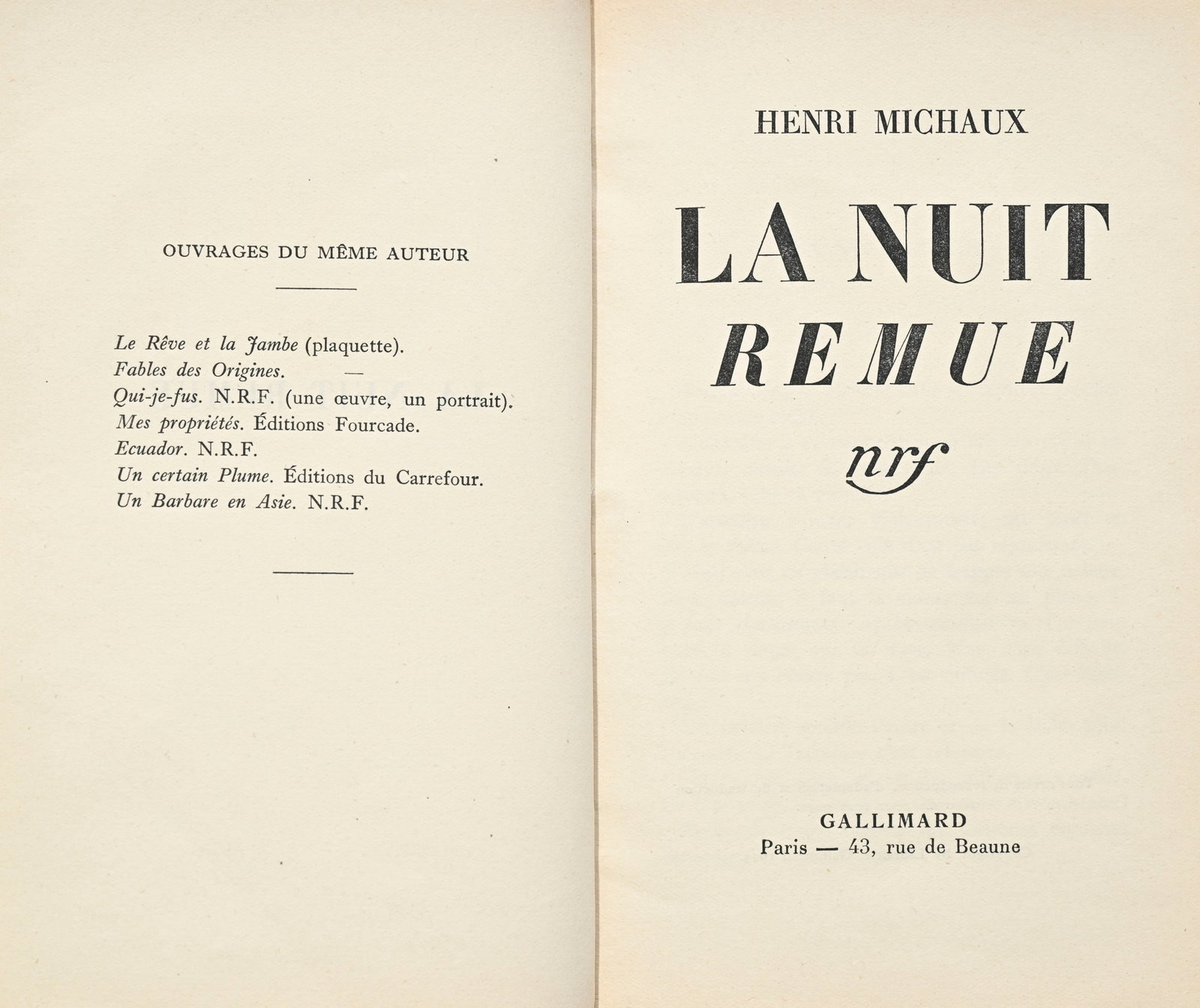 OUVRAGES DU MÊME AUTEUR

Le Rêve et la Jambe (plaquette).
Fables des Origines. —
Qui-je-fus. N.R.F. (une œuvre, un portrait).
Mes propriétés. Éditions Fourcade.
Ecuador. N.R.F.
Un certain Plume. Éditions du Carrefour.
Un Barbare en Asie. N.R.F.

HENRI MICHAUX

LA NUIT
REMUE

nrf

GALLIMARD
Paris — 43, rue de Beaune